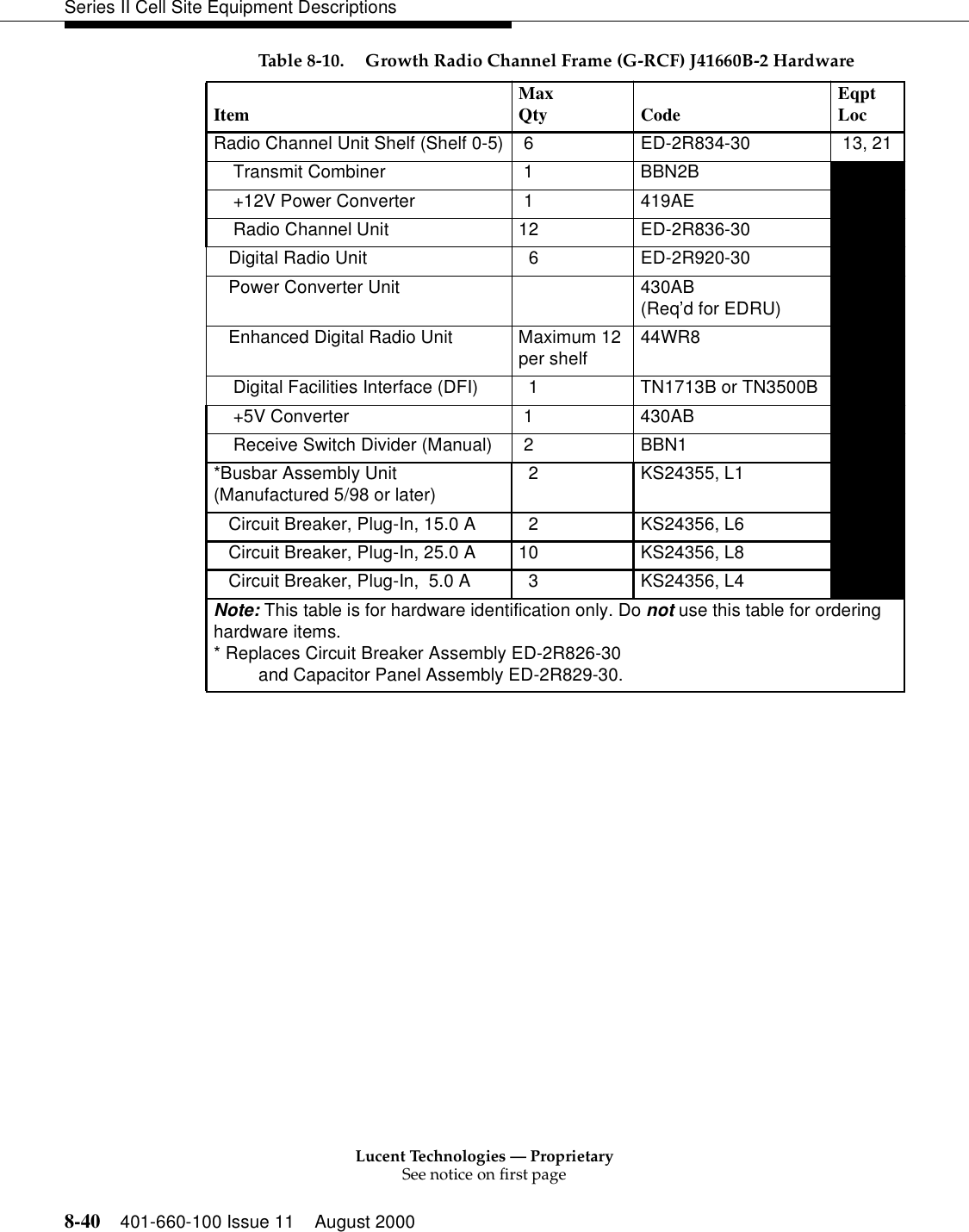 Series II Cell Site Equipment Descriptions

Table 8-10. Growth Radio Channel Frame (G-RCF) J41660B-2 Hardware

| Item | Max Qty | Code | Eqpt Loc |
|---|---|---|---|
| Radio Channel Unit Shelf (Shelf 0-5) | 6 | ED-2R834-30 | 13, 21 |
| Transmit Combiner | 1 | BBN2B | |
| +12V Power Converter | 1 | 419AE | |
| Radio Channel Unit | 12 | ED-2R836-30 | |
| Digital Radio Unit | 6 | ED-2R920-30 | |
| Power Converter Unit | | 430AB (Req'd for EDRU) | |
| Enhanced Digital Radio Unit | Maximum 12 per shelf | 44WR8 | |
| Digital Facilities Interface (DFI) | 1 | TN1713B or TN3500B | |
| +5V Converter | 1 | 430AB | |
| Receive Switch Divider (Manual) | 2 | BBN1 | |
| *Busbar Assembly Unit (Manufactured 5/98 or later) | 2 | KS24355, L1 | |
| Circuit Breaker, Plug-In, 15.0 A | 2 | KS24356, L6 | |
| Circuit Breaker, Plug-In, 25.0 A | 10 | KS24356, L8 | |
| Circuit Breaker, Plug-In, 5.0 A | 3 | KS24356, L4 | |

Note: This table is for hardware identification only. Do not use this table for ordering hardware items.
* Replaces Circuit Breaker Assembly ED-2R826-30 and Capacitor Panel Assembly ED-2R829-30.

Lucent Technologies — Proprietary
See notice on first page

8-40 401-660-100 Issue 11 August 2000